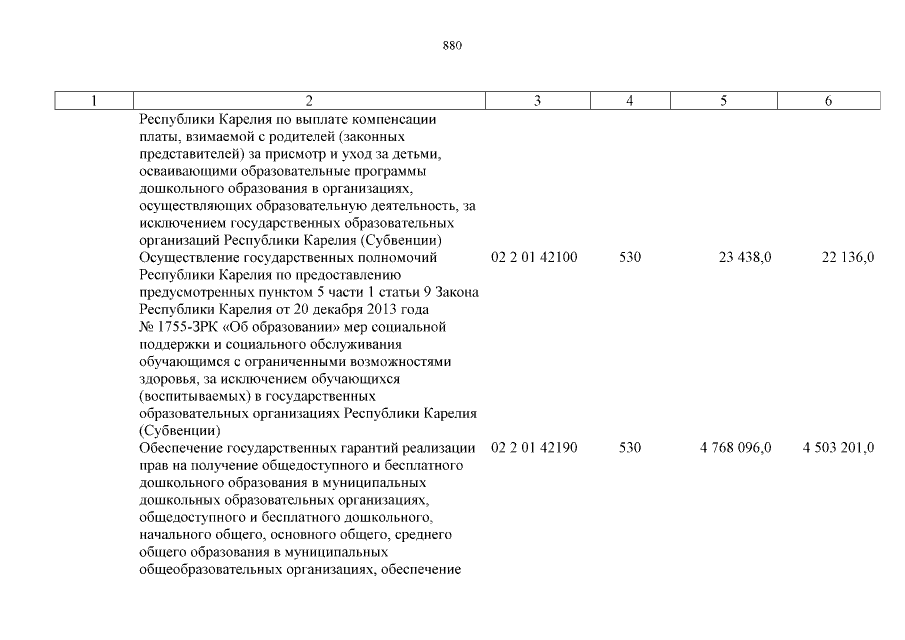 880

| 1 | 2 | 3 | 4 | 5 | 6 |
|---|---|---|---|---|---|
| | Республики Карелия по выплате компенсации платы, взимаемой с родителей (законных представителей) за присмотр и уход за детьми, осваивающими образовательные программы дошкольного образования в организациях, осуществляющих образовательную деятельность, за исключением государственных образовательных организаций Республики Карелия (Субвенции) | | | | |
| | Осуществление государственных полномочий Республики Карелия по предоставлению предусмотренных пунктом 5 части 1 статьи 9 Закона Республики Карелия от 20 декабря 2013 года № 1755-ЗРК «Об образовании» мер социальной поддержки и социального обслуживания обучающимся с ограниченными возможностями здоровья, за исключением обучающихся (воспитываемых) в государственных образовательных организациях Республики Карелия (Субвенции) | 02 2 01 42100 | 530 | 23 438,0 | 22 136,0 |
| | Обеспечение государственных гарантий реализации прав на получение общедоступного и бесплатного дошкольного образования в муниципальных дошкольных образовательных организациях, общедоступного и бесплатного дошкольного, начального общего, основного общего, среднего общего образования в муниципальных общеобразовательных организациях, обеспечение | 02 2 01 42190 | 530 | 4 768 096,0 | 4 503 201,0 |